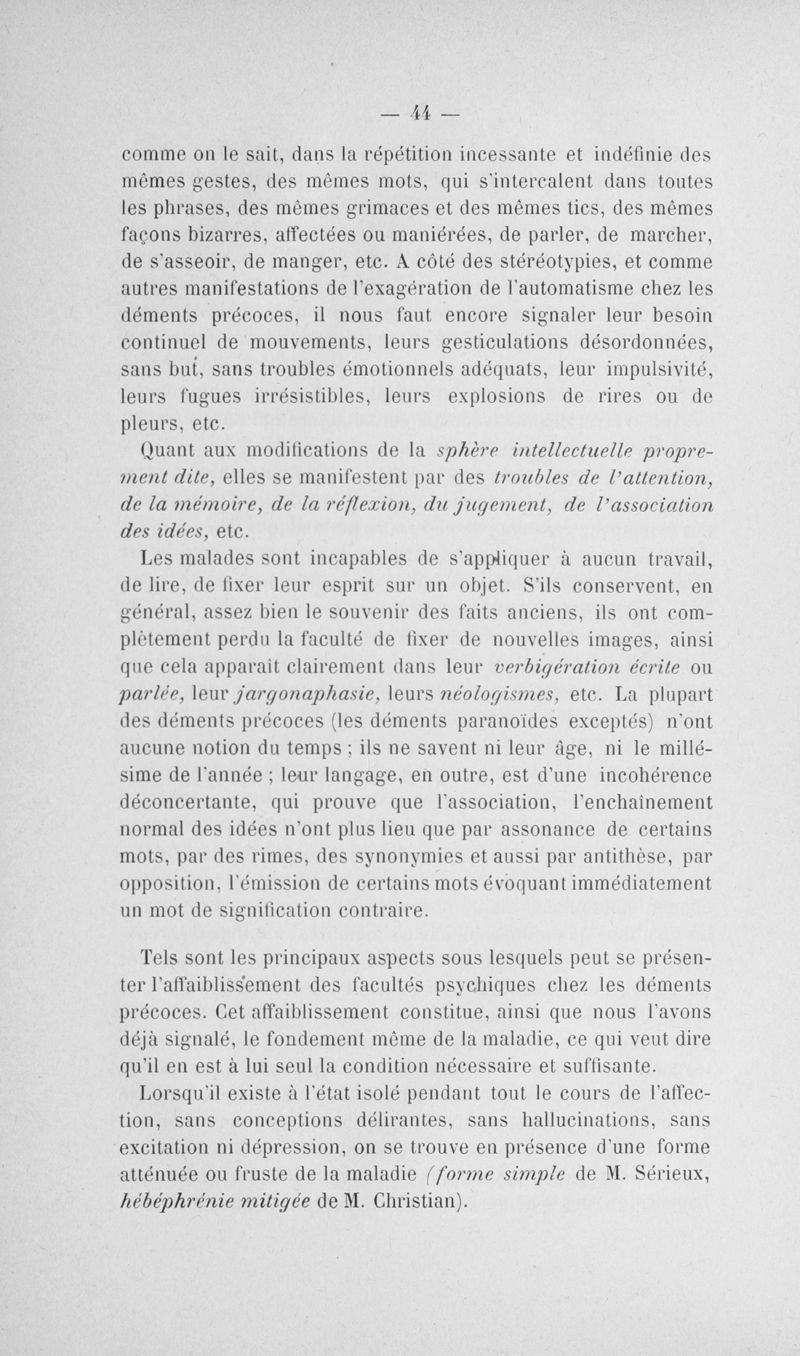 — 44 —

comme on le sait, dans la répétition incessante et indéfinie des mêmes gestes, des mêmes mots, qui s'intercalent dans toutes les phrases, des mêmes grimaces et des mêmes tics, des mêmes façons bizarres, affectées ou maniérées, de parler, de marcher, de s'asseoir, de manger, etc. A côté des stéréotypies, et comme autres manifestations de l'exagération de l'automatisme chez les déments précoces, il nous faut encore signaler leur besoin continuel de mouvements, leurs gesticulations désordonnées, sans but, sans troubles émotionnels adéquats, leur impulsivité, leurs fugues irrésistibles, leurs explosions de rires ou de pleurs, etc.

Quant aux modifications de la sphère intellectuelle proprement dite, elles se manifestent par des troubles de l'attention, de la mémoire, de la réflexion, du jugement, de l'association des idées, etc.

Les malades sont incapables de s'appliquer à aucun travail, de lire, de fixer leur esprit sur un objet. S'ils conservent, en général, assez bien le souvenir des faits anciens, ils ont complètement perdu la faculté de fixer de nouvelles images, ainsi que cela apparaît clairement dans leur verbigération écrite ou parlée, leur jargonaphasie, leurs néologismes, etc. La plupart des déments précoces (les déments paranoïdes exceptés) n'ont aucune notion du temps ; ils ne savent ni leur âge, ni le millésime de l'année ; leur langage, en outre, est d'une incohérence déconcertante, qui prouve que l'association, l'enchaînement normal des idées n'ont plus lieu que par assonance de certains mots, par des rimes, des synonymies et aussi par antithèse, par opposition, l'émission de certains mots évoquant immédiatement un mot de signification contraire.

Tels sont les principaux aspects sous lesquels peut se présenter l'affaiblissement des facultés psychiques chez les déments précoces. Cet affaiblissement constitue, ainsi que nous l'avons déjà signalé, le fondement même de la maladie, ce qui veut dire qu'il en est à lui seul la condition nécessaire et suffisante.

Lorsqu'il existe à l'état isolé pendant tout le cours de l'affection, sans conceptions délirantes, sans hallucinations, sans excitation ni dépression, on se trouve en présence d'une forme atténuée ou fruste de la maladie (forme simple de M. Sérieux, hébéphrénie mitigée de M. Christian).